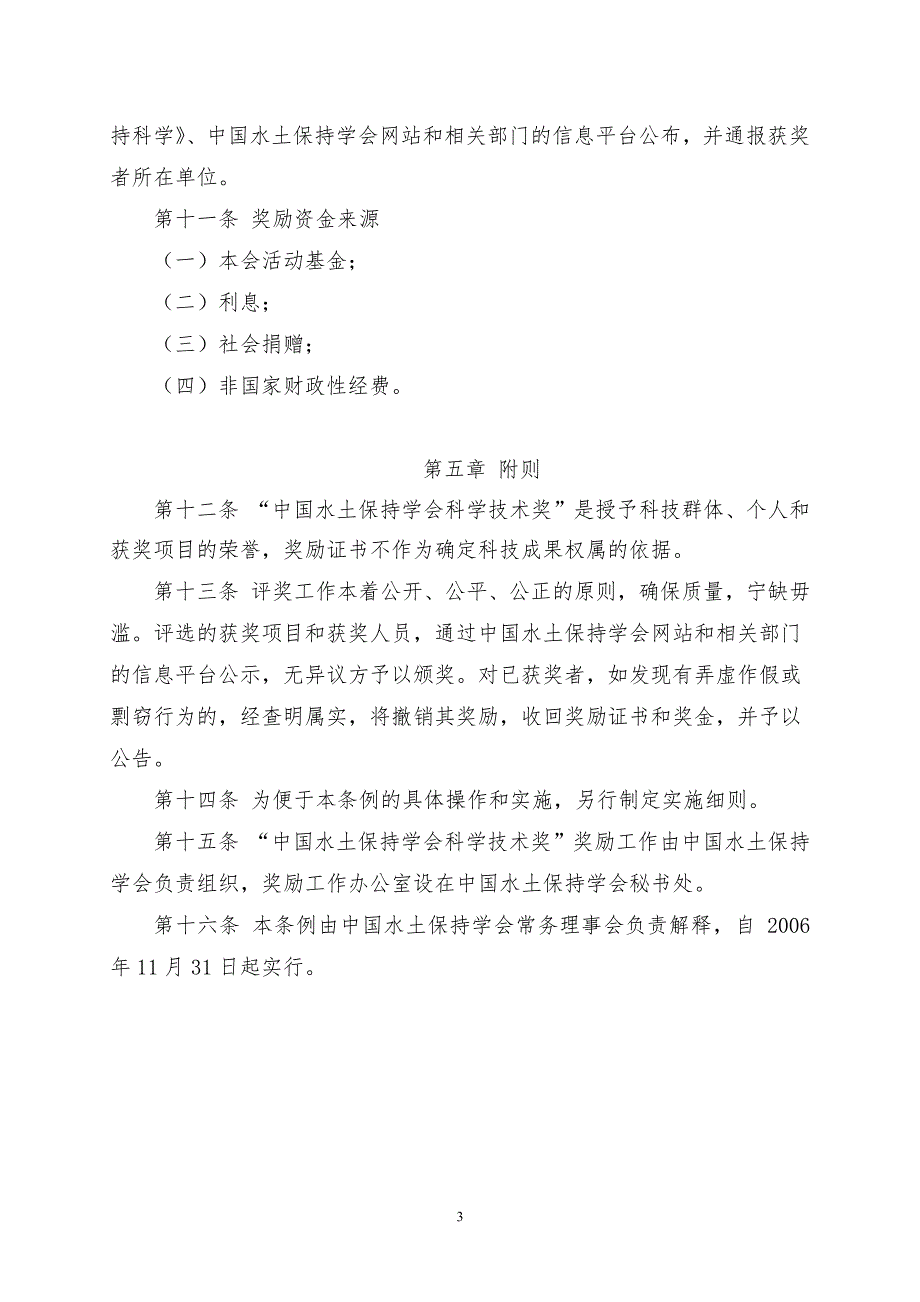 持科学》、中国水土保持学会网站和相关部门的信息平台公布，并通报获奖者所在单位。

第十一条 奖励资金来源

（一）本会活动基金；

（二）利息；

（三）社会捐赠；

（四）非国家财政性经费。

第五章 附则

第十二条 “中国水土保持学会科学技术奖”是授予科技群体、个人和获奖项目的荣誉，奖励证书不作为确定科技成果权属的依据。

第十三条 评奖工作本着公开、公平、公正的原则，确保质量，宁缺毋滥。评选的获奖项目和获奖人员，通过中国水土保持学会网站和相关部门的信息平台公示，无异议方予以颁奖。对已获奖者，如发现有弄虚作假或剽窃行为的，经查明属实，将撤销其奖励，收回奖励证书和奖金，并予以公告。

第十四条 为便于本条例的具体操作和实施，另行制定实施细则。

第十五条 “中国水土保持学会科学技术奖”奖励工作由中国水土保持学会负责组织，奖励工作办公室设在中国水土保持学会秘书处。

第十六条 本条例由中国水土保持学会常务理事会负责解释，自 2006 年 11 月 31 日起实行。

3